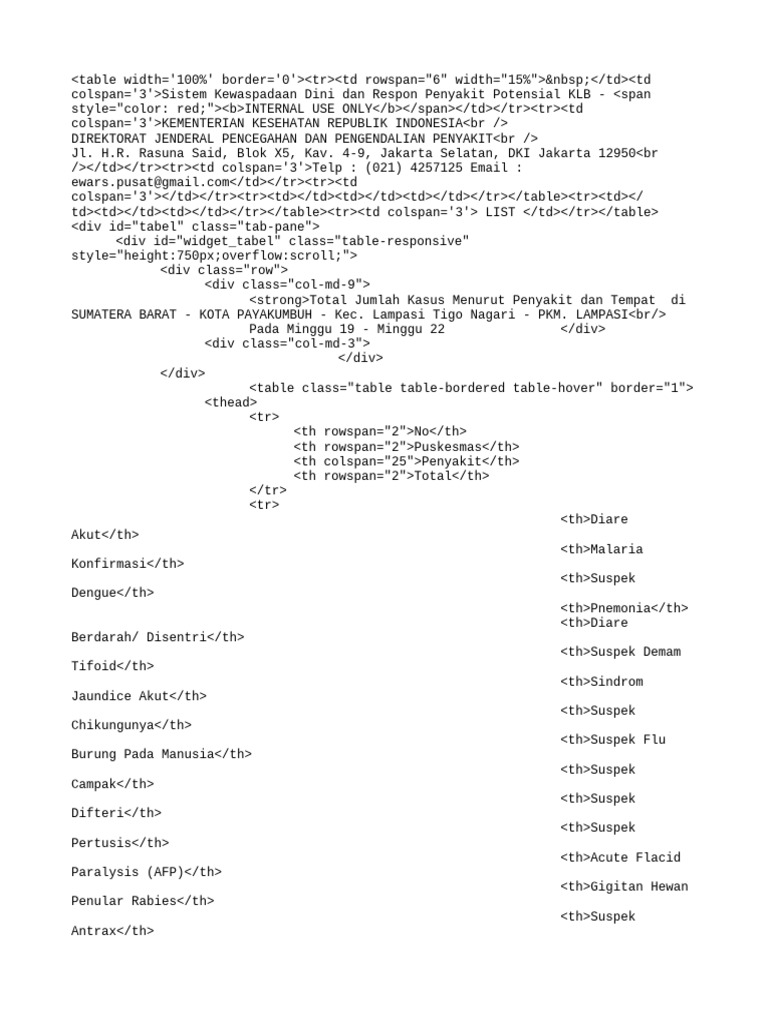 <table width='100%' border='0'><tr><td rowspan="6" width="15%">&nbsp;</td><td colspan='3'>Sistem Kewaspadaan Dini dan Respon Penyakit Potensial KLB - <span style="color: red;"><b>INTERNAL USE ONLY</b></span></td></tr><tr><td colspan='3'>KEMENTERIAN KESEHATAN REPUBLIK INDONESIA<br />
DIREKTORAT JENDERAL PENCEGAHAN DAN PENGENDALIAN PENYAKIT<br />
Jl. H.R. Rasuna Said, Blok X5, Kav. 4-9, Jakarta Selatan, DKI Jakarta 12950<br /></td></tr><tr><td colspan='3'>Telp : (021) 4257125 Email : ewars.pusat@gmail.com</td></tr><tr><td colspan='3'></td></tr><tr><td></td><td></td><td></td></tr></table><tr><td></td><td></td><td></td></tr></table><tr><td colspan='3'> LIST </td></tr></table>
<div id="tabel" class="tab-pane">
<div id="widget_tabel" class="table-responsive" style="height:750px;overflow:scroll;">
<div class="row">
<div class="col-md-9">
<strong>Total Jumlah Kasus Menurut Penyakit dan Tempat di SUMATERA BARAT - KOTA PAYAKUMBUH - Kec. Lampasi Tigo Nagari - PKM. LAMPASI<br/>
Pada Minggu 19 - Minggu 22 </div>
<div class="col-md-3">
</div>
</div>
<table class="table table-bordered table-hover" border="1">
<thead>
<tr>
<th rowspan="2">No</th>
<th rowspan="2">Puskesmas</th>
<th colspan="25">Penyakit</th>
<th rowspan="2">Total</th>
</tr>
<tr>
<th>Diare Akut</th>
<th>Malaria Konfirmasi</th>
<th>Suspek Dengue</th>
<th>Pnemonia</th>
<th>Diare Berdarah/ Disentri</th>
<th>Suspek Demam Tifoid</th>
<th>Sindrom Jaundice Akut</th>
<th>Suspek Chikungunya</th>
<th>Suspek Flu Burung Pada Manusia</th>
<th>Suspek Campak</th>
<th>Suspek Difteri</th>
<th>Suspek Pertusis</th>
<th>Acute Flacid Paralysis (AFP)</th>
<th>Gigitan Hewan Penular Rabies</th>
<th>Suspek Antrax</th>